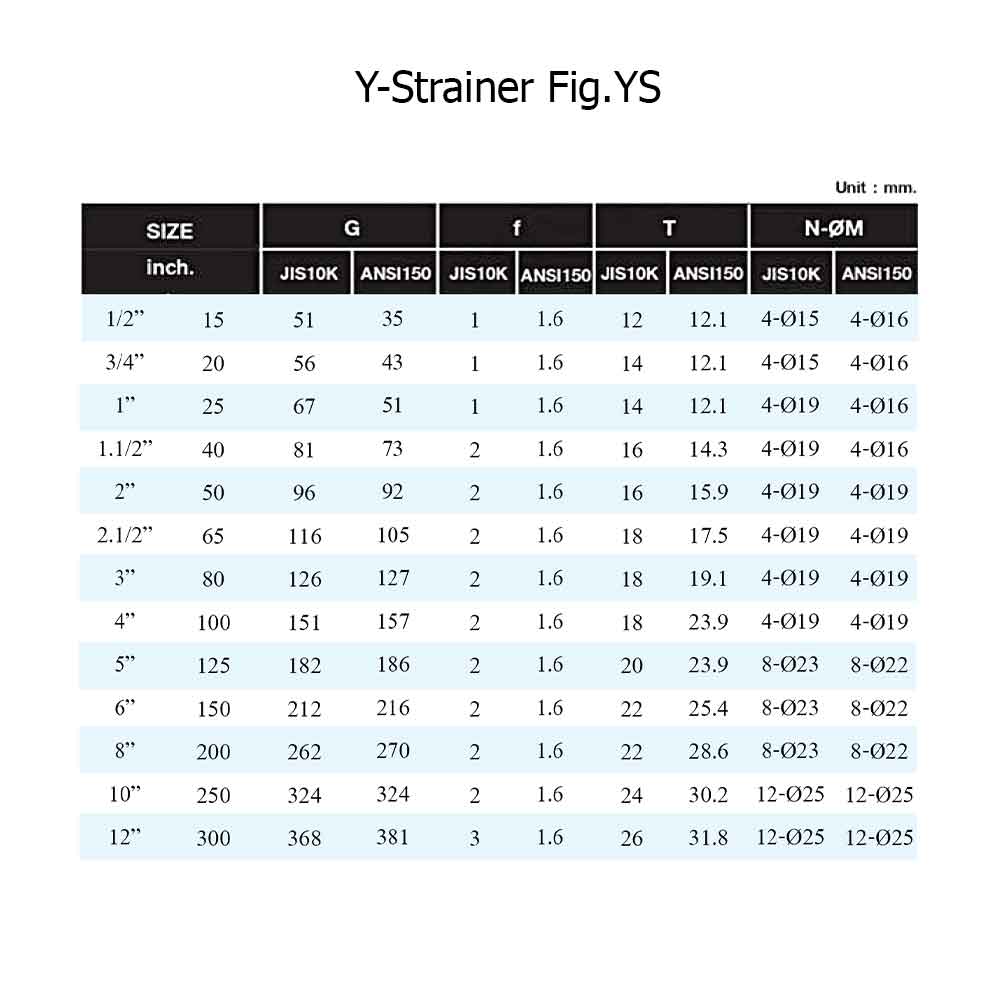 Y-Strainer Fig.YS

Unit : mm.

| SIZE inch. | | G JIS10K | G ANSI150 | f JIS10K | f ANSI150 | T JIS10K | T ANSI150 | N-ØM JIS10K | N-ØM ANSI150 |
|---|---|---|---|---|---|---|---|---|---|
| 1/2” | 15 | 51 | 35 | 1 | 1.6 | 12 | 12.1 | 4-Ø15 | 4-Ø16 |
| 3/4” | 20 | 56 | 43 | 1 | 1.6 | 14 | 12.1 | 4-Ø15 | 4-Ø16 |
| 1” | 25 | 67 | 51 | 1 | 1.6 | 14 | 12.1 | 4-Ø19 | 4-Ø16 |
| 1.1/2” | 40 | 81 | 73 | 2 | 1.6 | 16 | 14.3 | 4-Ø19 | 4-Ø16 |
| 2” | 50 | 96 | 92 | 2 | 1.6 | 16 | 15.9 | 4-Ø19 | 4-Ø19 |
| 2.1/2” | 65 | 116 | 105 | 2 | 1.6 | 18 | 17.5 | 4-Ø19 | 4-Ø19 |
| 3” | 80 | 126 | 127 | 2 | 1.6 | 18 | 19.1 | 4-Ø19 | 4-Ø19 |
| 4” | 100 | 151 | 157 | 2 | 1.6 | 18 | 23.9 | 4-Ø19 | 4-Ø19 |
| 5” | 125 | 182 | 186 | 2 | 1.6 | 20 | 23.9 | 8-Ø23 | 8-Ø22 |
| 6” | 150 | 212 | 216 | 2 | 1.6 | 22 | 25.4 | 8-Ø23 | 8-Ø22 |
| 8” | 200 | 262 | 270 | 2 | 1.6 | 22 | 28.6 | 8-Ø23 | 8-Ø22 |
| 10” | 250 | 324 | 324 | 2 | 1.6 | 24 | 30.2 | 12-Ø25 | 12-Ø25 |
| 12” | 300 | 368 | 381 | 3 | 1.6 | 26 | 31.8 | 12-Ø25 | 12-Ø25 |